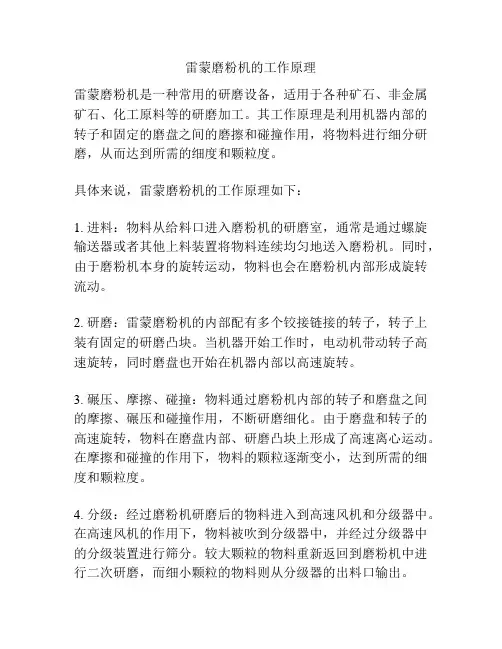 雷蒙磨粉机的工作原理

雷蒙磨粉机是一种常用的研磨设备，适用于各种矿石、非金属矿石、化工原料等的研磨加工。其工作原理是利用机器内部的转子和固定的磨盘之间的磨擦和碰撞作用，将物料进行细分研磨，从而达到所需的细度和颗粒度。

具体来说，雷蒙磨粉机的工作原理如下：

1. 进料：物料从给料口进入磨粉机的研磨室，通常是通过螺旋输送器或者其他上料装置将物料连续均匀地送入磨粉机。同时，由于磨粉机本身的旋转运动，物料也会在磨粉机内部形成旋转流动。

2. 研磨：雷蒙磨粉机的内部配有多个铰接链接的转子，转子上装有固定的研磨凸块。当机器开始工作时，电动机带动转子高速旋转，同时磨盘也开始在机器内部以高速旋转。

3. 碾压、摩擦、碰撞：物料通过磨粉机内部的转子和磨盘之间的摩擦、碾压和碰撞作用，不断研磨细化。由于磨盘和转子的高速旋转，物料在磨盘内部、研磨凸块上形成了高速离心运动。在摩擦和碰撞的作用下，物料的颗粒逐渐变小，达到所需的细度和颗粒度。

4. 分级：经过磨粉机研磨后的物料进入到高速风机和分级器中。在高速风机的作用下，物料被吹到分级器中，并经过分级器中的分级装置进行筛分。较大颗粒的物料重新返回到磨粉机中进行二次研磨，而细小颗粒的物料则从分级器的出料口输出。